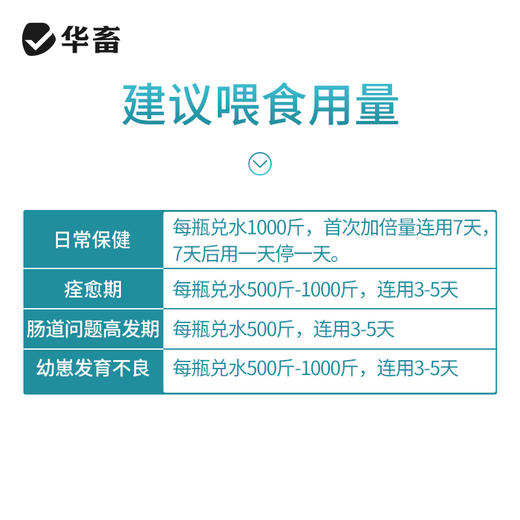 华畜

建议喂食用量

| 日常保健 | 每瓶兑水1000斤，首次加倍量连用7天，7天后用一天停一天。 |
|---|---|
| 痊愈期 | 每瓶兑水500斤-1000斤，连用3-5天 |
| 肠道问题高发期 | 每瓶兑水500斤，连用3-5天 |
| 幼崽发育不良 | 每瓶兑水500斤-1000斤，连用3-5天 |